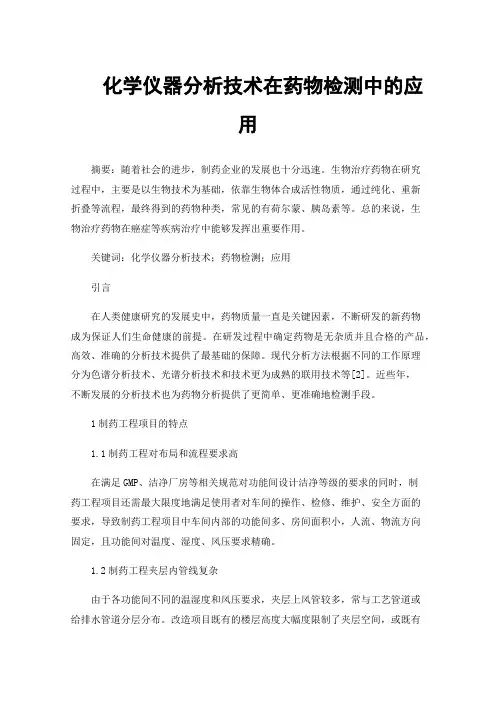 化学仪器分析技术在药物检测中的应用

摘要：随着社会的进步，制药企业的发展也十分迅速。生物治疗药物在研究过程中，主要是以生物技术为基础，依靠生物体合成活性物质，通过纯化、重新折叠等流程，最终得到的药物种类，常见的有荷尔蒙、胰岛素等。总的来说，生物治疗药物在癌症等疾病治疗中能够发挥出重要作用。

关键词：化学仪器分析技术；药物检测；应用

引言

在人类健康研究的发展史中，药物质量一直是关键因素，不断研发的新药物成为保证人们生命健康的前提。在研发过程中确定药物是无杂质并且合格的产品，高效、准确的分析技术提供了最基础的保障。现代分析方法根据不同的工作原理分为色谱分析技术、光谱分析技术和技术更为成熟的联用技术等[2]。近些年，不断发展的分析技术也为药物分析提供了更简单、更准确地检测手段。

1制药工程项目的特点

1.1制药工程对布局和流程要求高

在满足GMP、洁净厂房等相关规范对功能间设计洁净等级的要求的同时，制药工程项目还需最大限度地满足使用者对车间的操作、检修、维护、安全方面的要求，导致制药工程项目中车间内部的功能间多、房间面积小，人流、物流方向固定，且功能间对温度、湿度、风压要求精确。

1.2制药工程夹层内管线复杂

由于各功能间不同的温湿度和风压要求，夹层上风管较多，常与工艺管道或给排水管道分层分布。改造项目既有的楼层高度大幅度限制了夹层空间，或既有